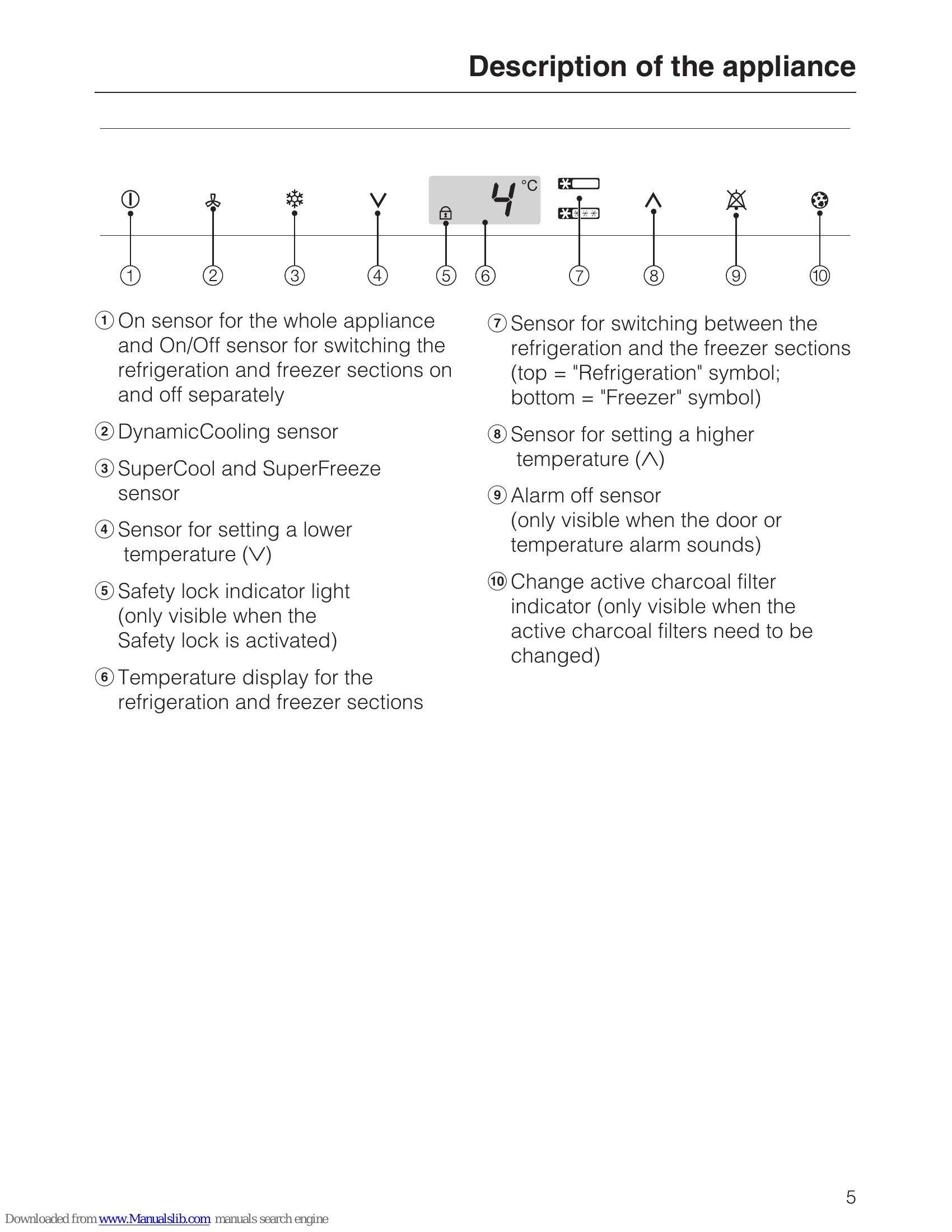 Description of the appliance

4 °C

① ② ③ ④ ⑤ ⑥ ⑦ ⑧ ⑨ ⑩

① On sensor for the whole appliance and On/Off sensor for switching the refrigeration and freezer sections on and off separately

② DynamicCooling sensor

③ SuperCool and SuperFreeze sensor

④ Sensor for setting a lower temperature (∨)

⑤ Safety lock indicator light (only visible when the Safety lock is activated)

⑥ Temperature display for the refrigeration and freezer sections

⑦ Sensor for switching between the refrigeration and the freezer sections (top = "Refrigeration" symbol; bottom = "Freezer" symbol)

⑧ Sensor for setting a higher temperature (∧)

⑨ Alarm off sensor (only visible when the door or temperature alarm sounds)

⑩ Change active charcoal filter indicator (only visible when the active charcoal filters need to be changed)

5

Downloaded from www.Manualslib.com manuals search engine